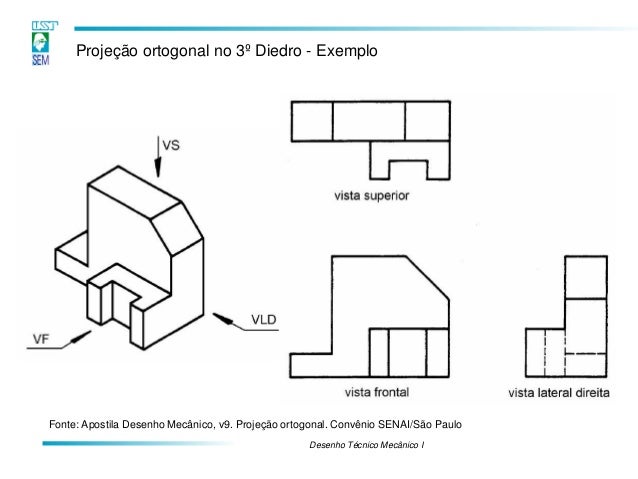 UST
SEM

Projeção ortogonal no 3º Diedro - Exemplo

VS

VLD

VF

vista superior

vista frontal

vista lateral direita

Fonte: Apostila Desenho Mecânico, v9. Projeção ortogonal. Convênio SENAI/São Paulo

Desenho Técnico Mecânico I